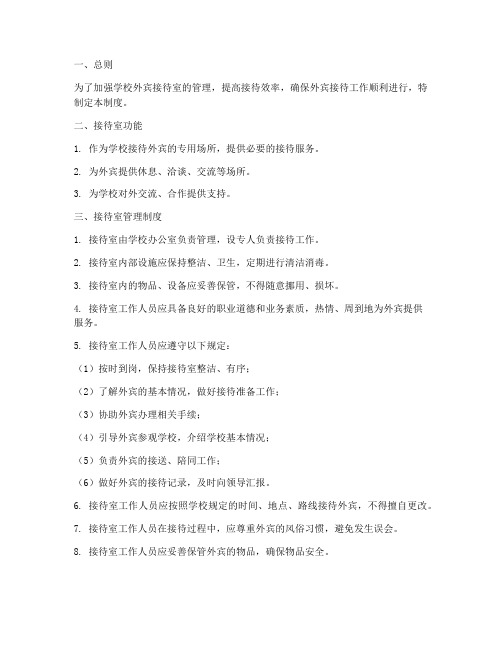 一、总则

为了加强学校外宾接待室的管理，提高接待效率，确保外宾接待工作顺利进行，特制定本制度。

二、接待室功能

1. 作为学校接待外宾的专用场所，提供必要的接待服务。

2. 为外宾提供休息、洽谈、交流等场所。

3. 为学校对外交流、合作提供支持。

三、接待室管理制度

1. 接待室由学校办公室负责管理，设专人负责接待工作。

2. 接待室内部设施应保持整洁、卫生，定期进行清洁消毒。

3. 接待室内的物品、设备应妥善保管，不得随意挪用、损坏。

4. 接待室工作人员应具备良好的职业道德和业务素质，热情、周到地为外宾提供服务。

5. 接待室工作人员应遵守以下规定：

（1）按时到岗，保持接待室整洁、有序；

（2）了解外宾的基本情况，做好接待准备工作；

（3）协助外宾办理相关手续；

（4）引导外宾参观学校，介绍学校基本情况；

（5）负责外宾的接送、陪同工作；

（6）做好外宾的接待记录，及时向领导汇报。

6. 接待室工作人员应按照学校规定的时间、地点、路线接待外宾，不得擅自更改。

7. 接待室工作人员在接待过程中，应尊重外宾的风俗习惯，避免发生误会。

8. 接待室工作人员应妥善保管外宾的物品，确保物品安全。